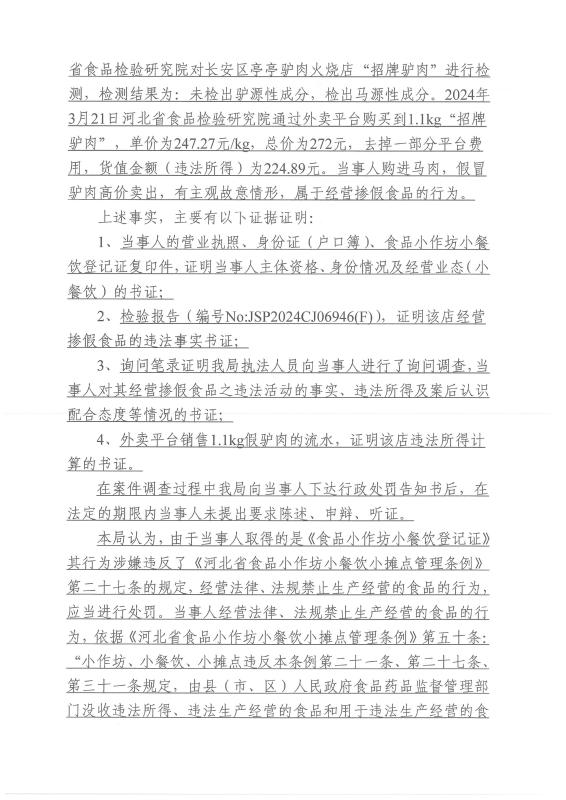 省食品检验研究院对长安区亭亭驴肉火烧店“招牌驴肉”进行检测，检测结果为：未检出驴源性成分，检出马源性成分。2024年3月21日河北省食品检验研究院通过外卖平台购买到1.1kg“招牌驴肉”，单价为247.27元/kg，总价为272元，去掉一部分平台费用，货值金额（违法所得）为224.89元。当事人购进马肉，假冒驴肉高价卖出，有主观故意情形，属于经营掺假食品的行为。

上述事实，主要有以下证据证明：

1、当事人的营业执照、身份证（户口簿）、食品小作坊小餐饮登记证复印件，证明当事人主体资格、身份情况及经营业态（小餐饮）的书证；

2、检验报告（编号No:JSP2024CJ06946(F)），证明该店经营掺假食品的违法事实书证；

3、询问笔录证明我局执法人员向当事人进行了询问调查，当事人对其经营掺假食品之违法活动的事实、违法所得及案后认识配合态度等情况的书证；

4、外卖平台销售1.1kg假驴肉的流水，证明该店违法所得计算的书证。

在案件调查过程中我局向当事人下达行政处罚告知书后，在法定的期限内当事人未提出要求陈述、申辩、听证。

本局认为，由于当事人取得的是《食品小作坊小餐饮登记证》其行为涉嫌违反了《河北省食品小作坊小餐饮小摊点管理条例》第二十七条的规定，经营法律、法规禁止生产经营的食品的行为，应当进行处罚。当事人经营法律、法规禁止生产经营的食品的行为，依据《河北省食品小作坊小餐饮小摊点管理条例》第五十条：“小作坊、小餐饮、小摊点违反本条例第二十一条、第二十七条、第三十一条规定，由县（市、区）人民政府食品药品监督管理部门没收违法所得、违法生产经营的食品和用于违法生产经营的食